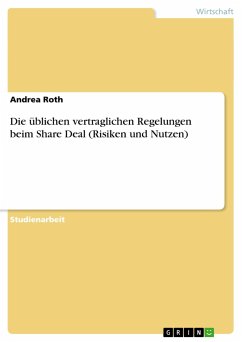 Wirtschaft

Andrea Roth

Die üblichen vertraglichen Regelungen beim Share Deal (Risiken und Nutzen)

Studienarbeit

GRIN